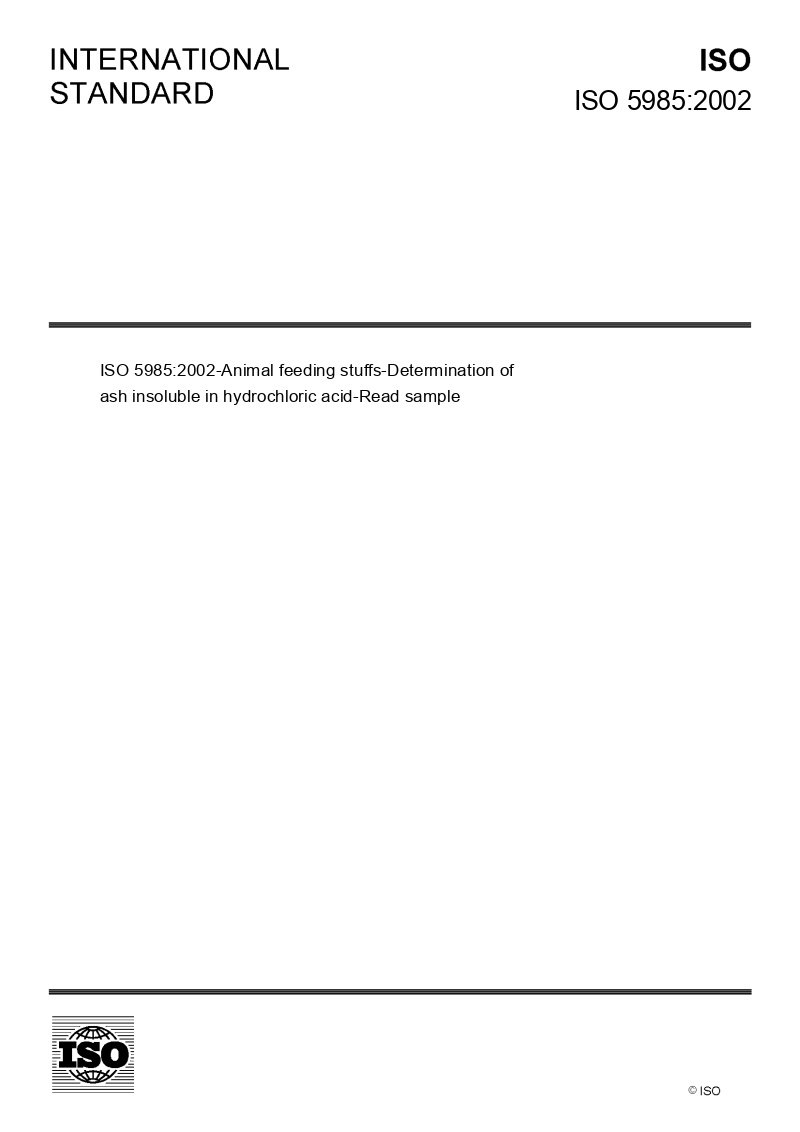 INTERNATIONAL STANDARD

ISO

ISO 5985:2002

ISO 5985:2002-Animal feeding stuffs-Determination of ash insoluble in hydrochloric acid-Read sample

ISO

© ISO